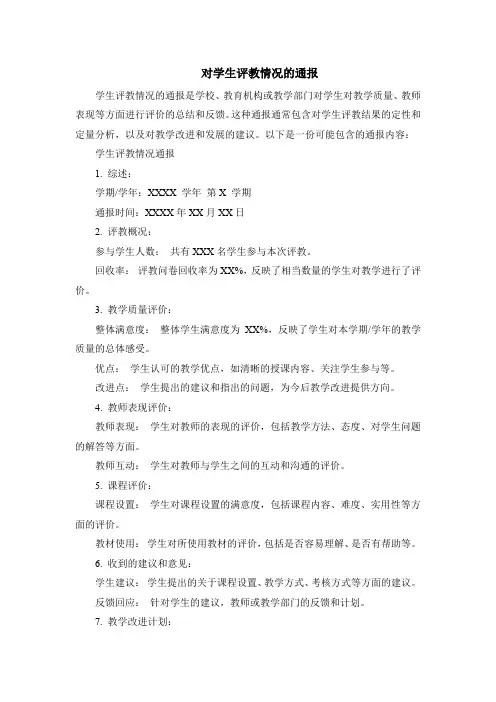 对学生评教情况的通报

学生评教情况的通报是学校、教育机构或教学部门对学生对教学质量、教师表现等方面进行评价的总结和反馈。这种通报通常包含对学生评教结果的定性和定量分析，以及对教学改进和发展的建议。以下是一份可能包含的通报内容：

学生评教情况通报

1. 综述：

学期/学年：XXXX 学年 第 X 学期

通报时间：XXXX 年 XX 月 XX 日

2. 评教概况：

参与学生人数： 共有 XXX 名学生参与本次评教。

回收率： 评教问卷回收率为 XX%，反映了相当数量的学生对教学进行了评价。

3. 教学质量评价：

整体满意度： 整体学生满意度为 XX%，反映了学生对本学期/学年的教学质量的总体感受。

优点： 学生认可的教学优点，如清晰的授课内容、关注学生参与等。

改进点： 学生提出的建议和指出的问题，为今后教学改进提供方向。

4. 教师表现评价：

教师表现： 学生对教师的表现的评价，包括教学方法、态度、对学生问题的解答等方面。

教师互动： 学生对教师与学生之间的互动和沟通的评价。

5. 课程评价：

课程设置： 学生对课程设置的满意度，包括课程内容、难度、实用性等方面的评价。

教材使用： 学生对所使用教材的评价，包括是否容易理解、是否有帮助等。

6. 收到的建议和意见：

学生建议： 学生提出的关于课程设置、教学方式、考核方式等方面的建议。

反馈回应： 针对学生的建议，教师或教学部门的反馈和计划。

7. 教学改进计划：